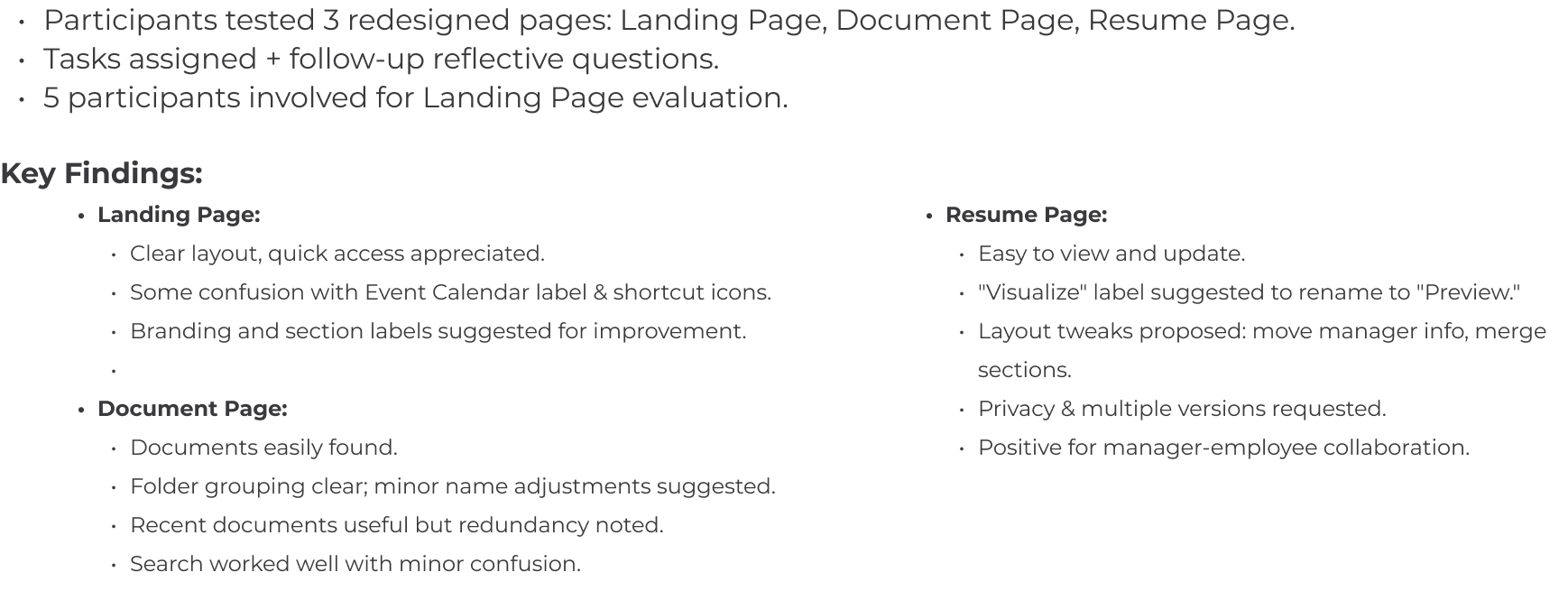 • Participants tested 3 redesigned pages: Landing Page, Document Page, Resume Page.
• Tasks assigned + follow-up reflective questions.
• 5 participants involved for Landing Page evaluation.

Key Findings:

• Landing Page:
• Clear layout, quick access appreciated.
• Some confusion with Event Calendar label & shortcut icons.
• Branding and section labels suggested for improvement.
•
• Document Page:
• Documents easily found.
• Folder grouping clear; minor name adjustments suggested.
• Recent documents useful but redundancy noted.
• Search worked well with minor confusion.

• Resume Page:
• Easy to view and update.
• "Visualize" label suggested to rename to "Preview."
• Layout tweaks proposed: move manager info, merge sections.
• Privacy & multiple versions requested.
• Positive for manager-employee collaboration.